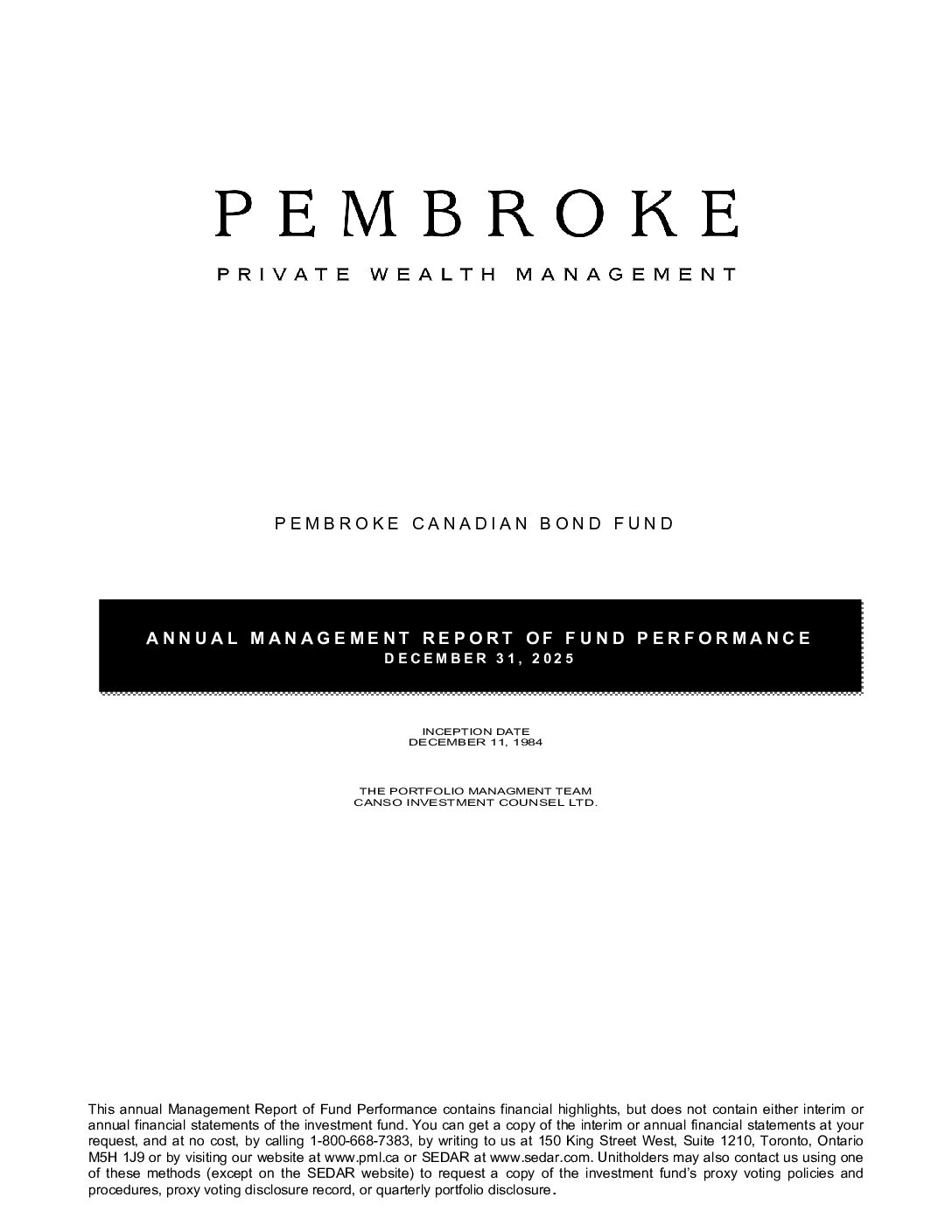 PEMBROKE

PRIVATE WEALTH MANAGEMENT

PEMBROKE CANADIAN BOND FUND

ANNUAL MANAGEMENT REPORT OF FUND PERFORMANCE
DECEMBER 31, 2025

INCEPTION DATE
DECEMBER 11, 1984

THE PORTFOLIO MANAGMENT TEAM
CANSO INVESTMENT COUNSEL LTD.

This annual Management Report of Fund Performance contains financial highlights, but does not contain either interim or annual financial statements of the investment fund. You can get a copy of the interim or annual financial statements at your request, and at no cost, by calling 1-800-668-7383, by writing to us at 150 King Street West, Suite 1210, Toronto, Ontario M5H 1J9 or by visiting our website at www.pml.ca or SEDAR at www.sedar.com. Unitholders may also contact us using one of these methods (except on the SEDAR website) to request a copy of the investment fund's proxy voting policies and procedures, proxy voting disclosure record, or quarterly portfolio disclosure.